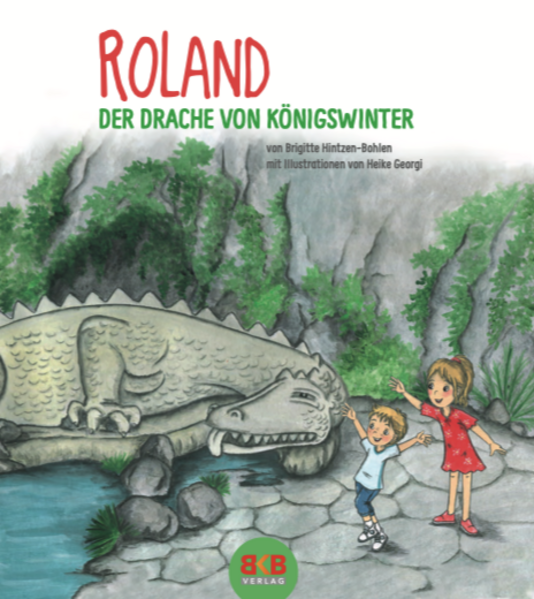 ROLAND
DER DRACHE VON KÖNIGSWINTER

von Brigitte Hintzen-Bohlen
mit Illustrationen von Heike Georgi

BKB
VERLAG